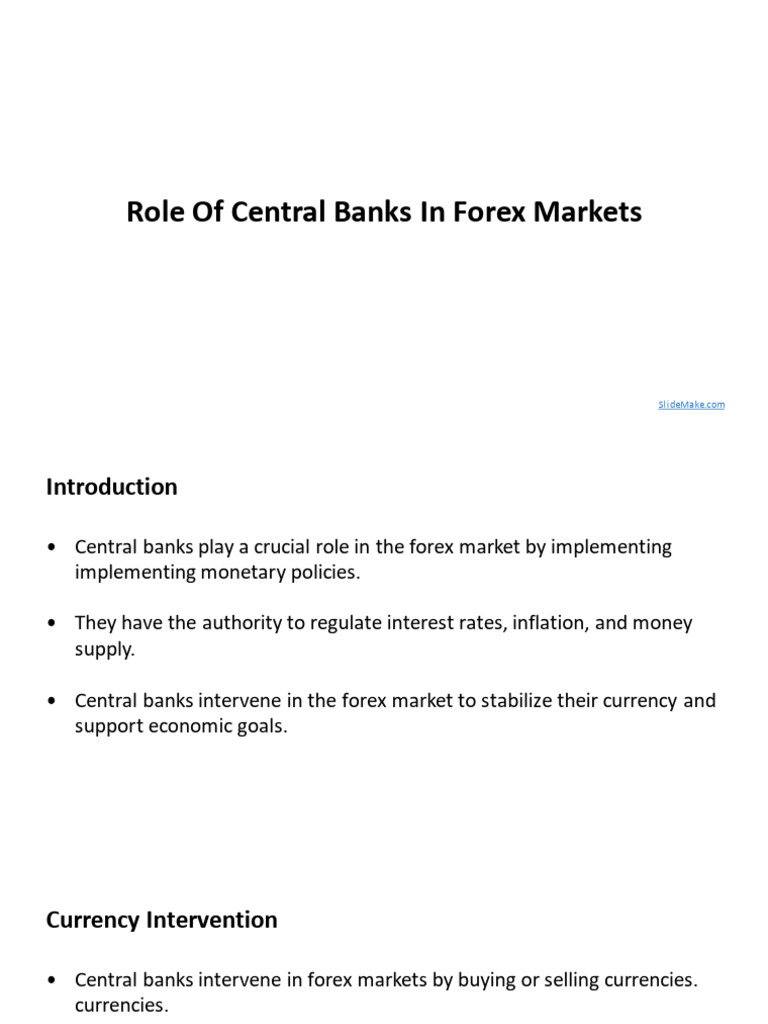 Role Of Central Banks In Forex Markets

SlideMake.com

Introduction

• Central banks play a crucial role in the forex market by implementing implementing monetary policies.

• They have the authority to regulate interest rates, inflation, and money supply.

• Central banks intervene in the forex market to stabilize their currency and support economic goals.

Currency Intervention

• Central banks intervene in forex markets by buying or selling currencies. currencies.